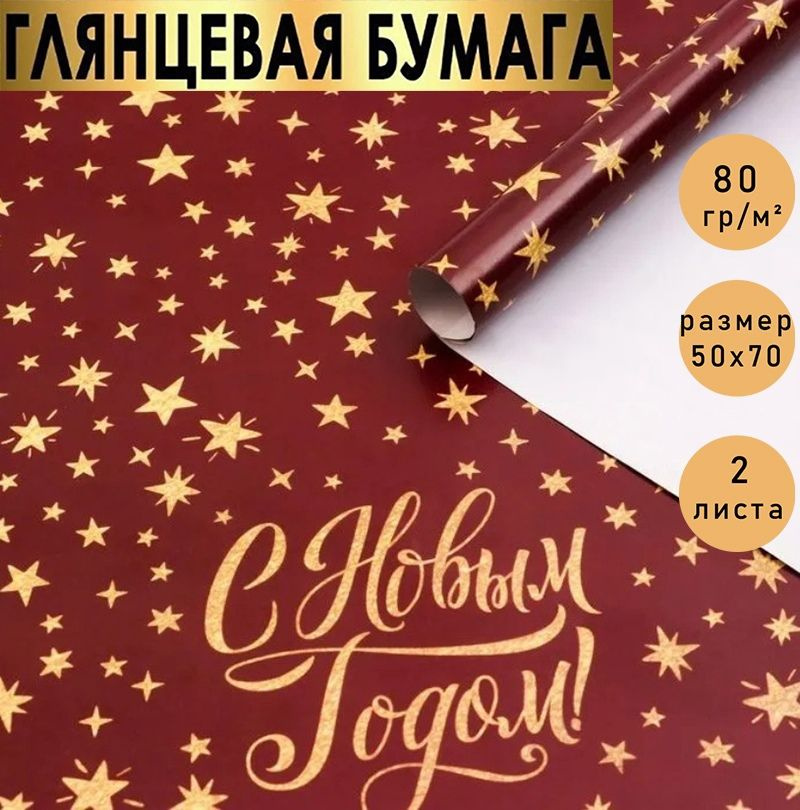 ГЛЯНЦЕВАЯ БУМАГА

80 гр/м²

размер 50х70

2 листа

С Новым Годом!